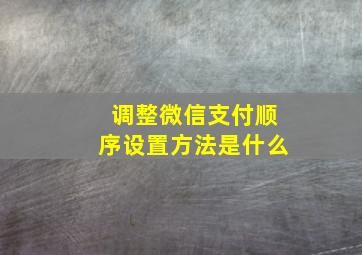 调整微信支付顺序设置方法是什么